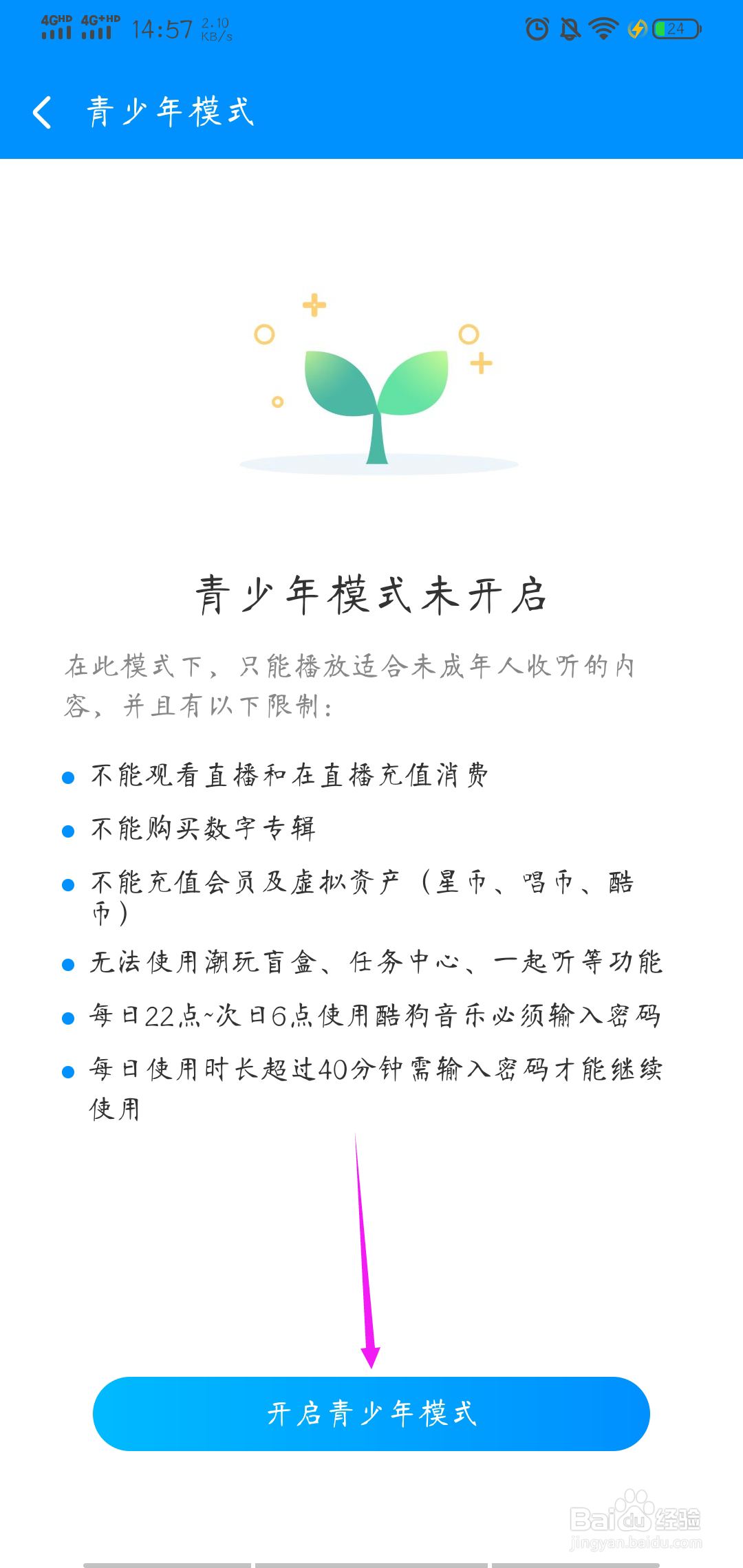 4GHD 4G+HD 14:57 2.10 KB/s 24

青少年模式

青少年模式未开启

在此模式下，只能播放适合未成年人收听的内容，并且有以下限制：

- 不能观看直播和在直播充值消费
- 不能购买数字专辑
- 不能充值会员及虚拟资产（星币、唱币、酷币）
- 无法使用潮玩盲盒、任务中心、一起听等功能
- 每日22点~次日6点使用酷狗音乐必须输入密码
- 每日使用时长超过40分钟需输入密码才能继续使用

开启青少年模式

Baidu经验
jingyan.baidu.com